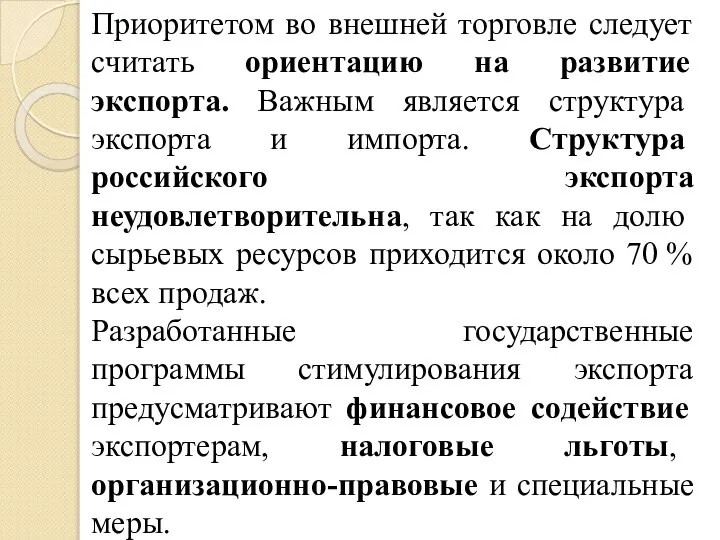 Приоритетом во внешней торговле следует считать ориентацию на развитие экспорта. Важным является структура экспорта и импорта. Структура российского экспорта неудовлетворительна, так как на долю сырьевых ресурсов приходится около 70 % всех продаж.
Разработанные государственные программы стимулирования экспорта предусматривают финансовое содействие экспортерам, налоговые льготы, организационно-правовые и специальные меры.